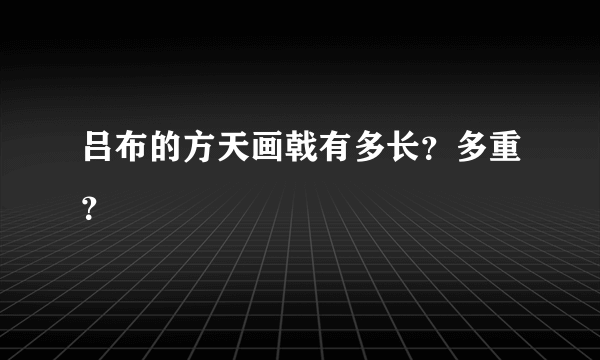 吕布的方天画戟有多长？多重？